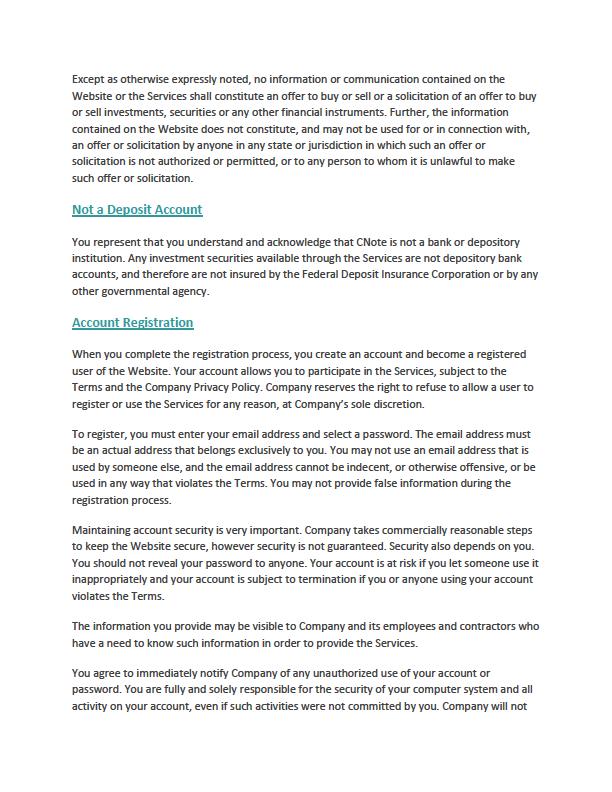 Except as otherwise expressly noted, no information or communication contained on the Website or the Services shall constitute an offer to buy or sell or a solicitation of an offer to buy or sell investments, securities or any other financial instruments. Further, the information contained on the Website does not constitute, and may not be used for or in connection with, an offer or solicitation by anyone in any state or jurisdiction in which such an offer or solicitation is not authorized or permitted, or to any person to whom it is unlawful to make such offer or solicitation.

Not a Deposit Account

You represent that you understand and acknowledge that CNote is not a bank or depository institution. Any investment securities available through the Services are not depository bank accounts, and therefore are not insured by the Federal Deposit Insurance Corporation or by any other governmental agency.

Account Registration

When you complete the registration process, you create an account and become a registered user of the Website. Your account allows you to participate in the Services, subject to the Terms and the Company Privacy Policy. Company reserves the right to refuse to allow a user to register or use the Services for any reason, at Company's sole discretion.

To register, you must enter your email address and select a password. The email address must be an actual address that belongs exclusively to you. You may not use an email address that is used by someone else, and the email address cannot be indecent, or otherwise offensive, or be used in any way that violates the Terms. You may not provide false information during the registration process.

Maintaining account security is very important. Company takes commercially reasonable steps to keep the Website secure, however security is not guaranteed. Security also depends on you. You should not reveal your password to anyone. Your account is at risk if you let someone use it inappropriately and your account is subject to termination if you or anyone using your account violates the Terms.

The information you provide may be visible to Company and its employees and contractors who have a need to know such information in order to provide the Services.

You agree to immediately notify Company of any unauthorized use of your account or password. You are fully and solely responsible for the security of your computer system and all activity on your account, even if such activities were not committed by you. Company will not